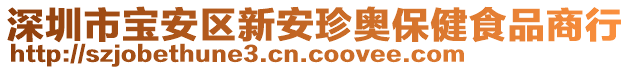 深圳市宝安区新安珍奥保健食品商行
http://szjobethune3.cn.coovee.com